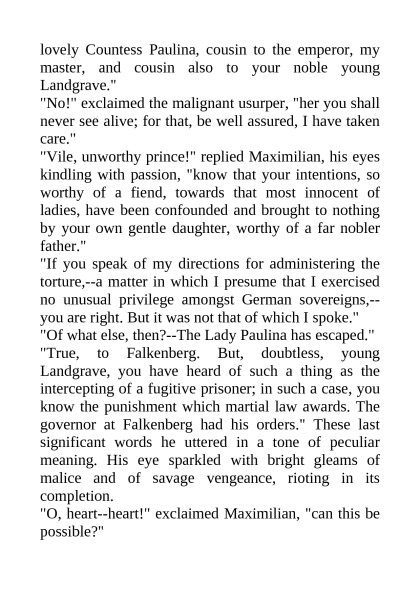 lovely Countess Paulina, cousin to the emperor, my master, and cousin also to your noble young Landgrave."

"No!" exclaimed the malignant usurper, "her you shall never see alive; for that, be well assured, I have taken care."

"Vile, unworthy prince!" replied Maximilian, his eyes kindling with passion, "know that your intentions, so worthy of a fiend, towards that most innocent of ladies, have been confounded and brought to nothing by your own gentle daughter, worthy of a far nobler father."

"If you speak of my directions for administering the torture,--a matter in which I presume that I exercised no unusual privilege amongst German sovereigns,--you are right. But it was not that of which I spoke."

"Of what else, then?--The Lady Paulina has escaped."

"True, to Falkenberg. But, doubtless, young Landgrave, you have heard of such a thing as the intercepting of a fugitive prisoner; in such a case, you know the punishment which martial law awards. The governor at Falkenberg had his orders." These last significant words he uttered in a tone of peculiar meaning. His eye sparkled with bright gleams of malice and of savage vengeance, rioting in its completion.

"O, heart--heart!" exclaimed Maximilian, "can this be possible?"